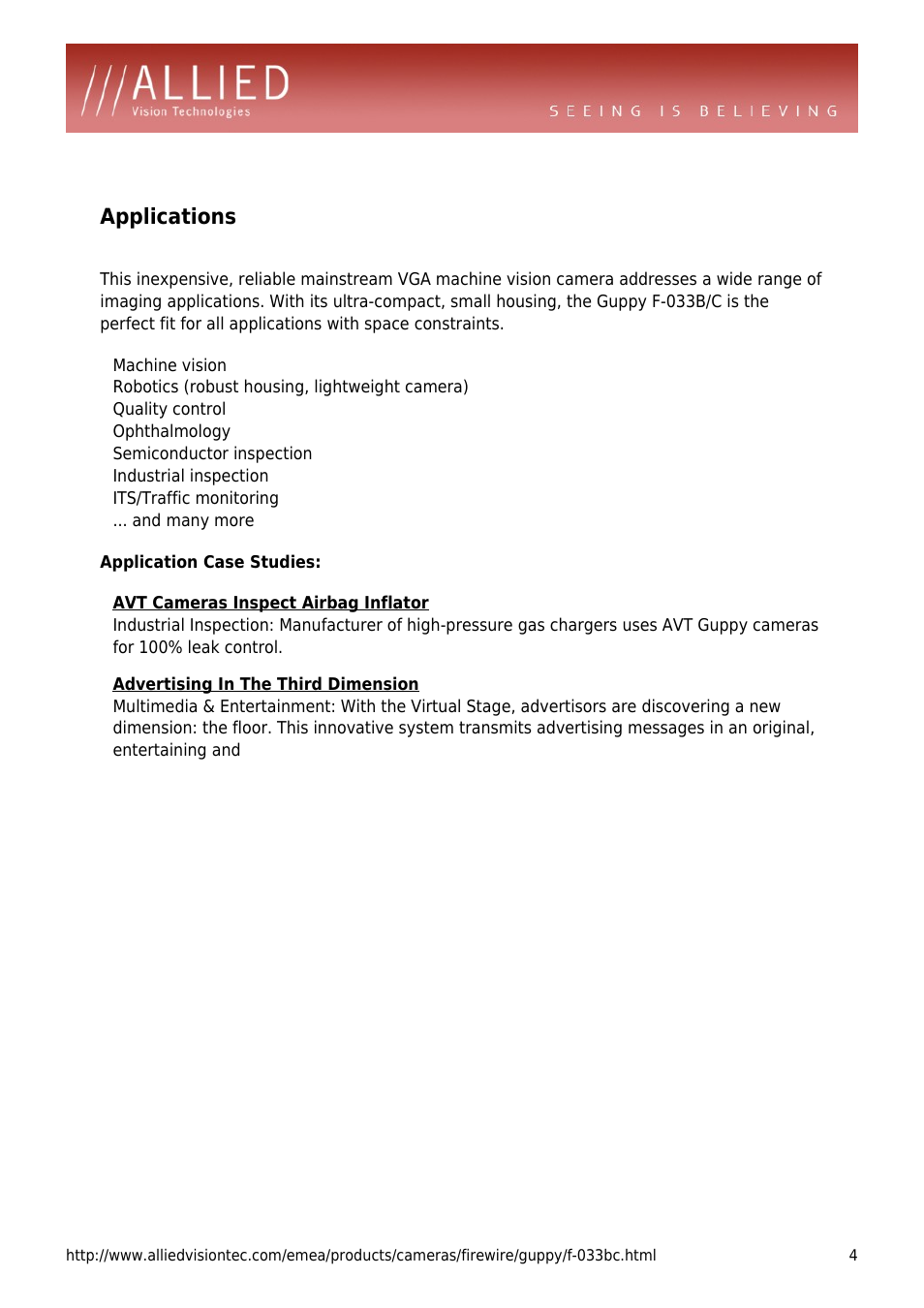 ///ALLIED
Vision Technologies

SEEING IS BELIEVING

Applications

This inexpensive, reliable mainstream VGA machine vision camera addresses a wide range of imaging applications. With its ultra-compact, small housing, the Guppy F-033B/C is the perfect fit for all applications with space constraints.

Machine vision
Robotics (robust housing, lightweight camera)
Quality control
Ophthalmology
Semiconductor inspection
Industrial inspection
ITS/Traffic monitoring
... and many more

Application Case Studies:

AVT Cameras Inspect Airbag Inflator
Industrial Inspection: Manufacturer of high-pressure gas chargers uses AVT Guppy cameras for 100% leak control.

Advertising In The Third Dimension
Multimedia & Entertainment: With the Virtual Stage, advertisors are discovering a new dimension: the floor. This innovative system transmits advertising messages in an original, entertaining and

http://www.alliedvisiontec.com/emea/products/cameras/firewire/guppy/f-033bc.html

4